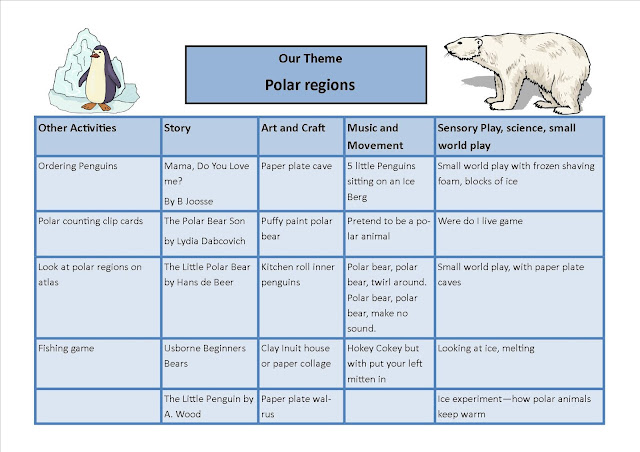 Our Theme

Polar regions

| Other Activities | Story | Art and Craft | Music and Movement | Sensory Play, science, small world play |
|---|---|---|---|---|
| Ordering Penguins | Mama, Do You Love me? By B Joosse | Paper plate cave | 5 little Penguins sitting on an Ice Berg | Small world play with frozen shaving foam, blocks of ice |
| Polar counting clip cards | The Polar Bear Son by Lydia Dabcovich | Puffy paint polar bear | Pretend to be a polar animal | Were do I live game |
| Look at polar regions on atlas | The Little Polar Bear by Hans de Beer | Kitchen roll inner penguins | Polar bear, polar bear, twirl around. Polar bear, polar bear, make no sound. | Small world play, with paper plate caves |
| Fishing game | Usborne Beginners Bears | Clay Inuit house or paper collage | Hokey Cokey but with put your left mitten in | Looking at ice, melting |
| | The Little Penguin by A. Wood | Paper plate walrus | | Ice experiment—how polar animals keep warm |